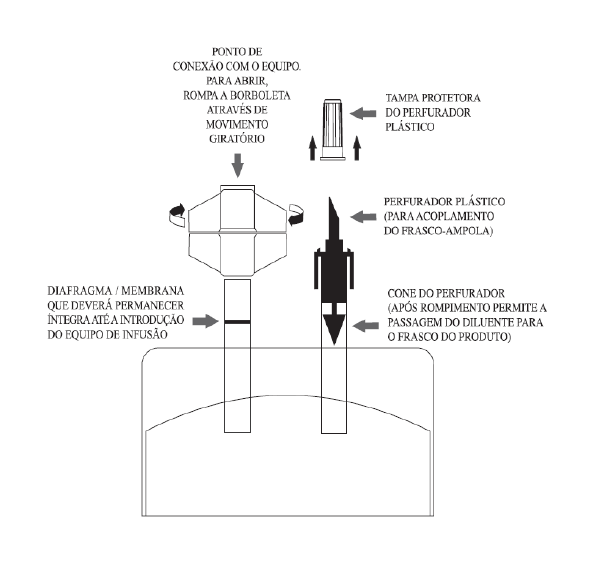 PONTO DE CONEXÃO COM O EQUIPO. PARA ABRIR, ROMPA A BORBOLETA ATRAVÉS DE MOVIMENTO GIRATÓRIO

TAMPA PROTETORA DO PERFURADOR PLÁSTICO

PERFURADOR PLÁSTICO (PARA ACOPLAMENTO DO FRASCO-AMPOLA)

DIAFRAGMA / MEMBRANA QUE DEVERÁ PERMANECER ÍNTEGRA ATÉ A INTRODUÇÃO DO EQUIPO DE INFUSÃO

CONE DO PERFURADOR (APÓS ROMPIMENTO PERMITE A PASSAGEM DO DILUENTE PARA O FRASCO DO PRODUTO)